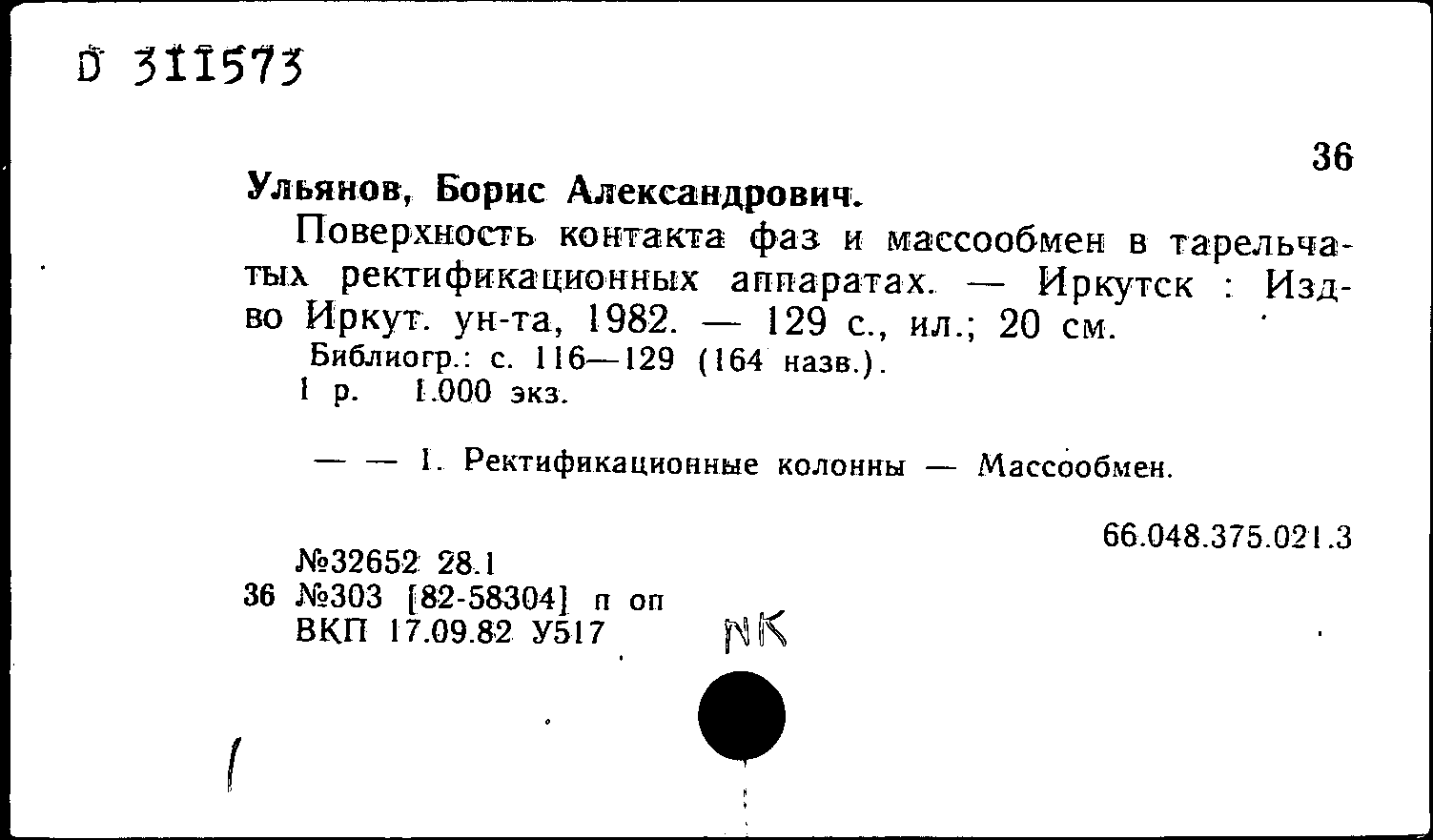 D 311573

36

Ульянов, Борис Александрович.

Поверхность контакта фаз и массообмен в тарельчатых ректификационных аппаратах. — Иркутск : Изд-во Иркут. ун-та, 1982. — 129 с., ил.; 20 см.

Библиогр.: с. 116—129 (164 назв.).

1 р. 1.000 экз.

— — 1. Ректификационные колонны — Массообмен.

66.048.375.021.3

№32652 28.1
36 №303 [82-58304] п оп
ВКП 17.09.82 У517

NK